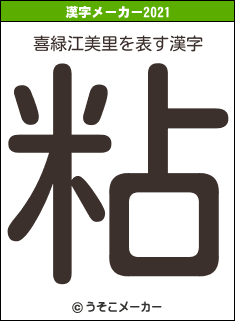 漢字メーカー2021

喜緑江美里を表す漢字

粘

© うそこメーカー